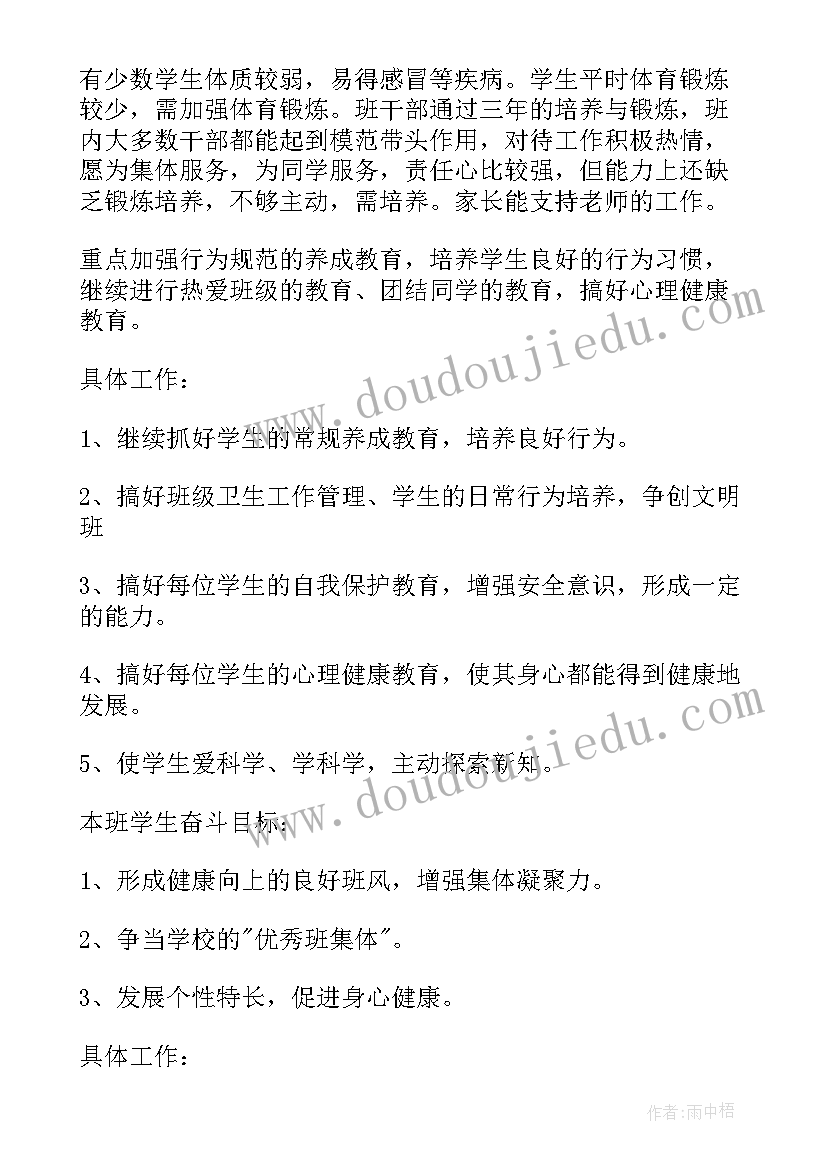 有少数学生体质较弱，易得感冒等疾病。学生平时体育锻炼较少，需加强体育锻炼。班干部通过三年的培养与锻炼，班内大多数干部都能起到模范带头作用，对待工作积极热情，愿为集体服务，为同学服务，责任心比较强，但能力上还缺乏锻炼培养，不够主动，需培养。家长能支持老师的工作。

重点加强行为规范的养成教育，培养学生良好的行为习惯，继续进行热爱班级的教育、团结同学的教育，搞好心理健康教育。

具体工作：

1、继续抓好学生的常规养成教育，培养良好行为。

2、搞好班级卫生工作管理、学生的日常行为培养，争创文明班

3、搞好每位学生的自我保护教育，增强安全意识，形成一定的能力。

4、搞好每位学生的心理健康教育，使其身心都能得到健康地发展。

5、使学生爱科学、学科学，主动探索新知。

本班学生奋斗目标：

1、形成健康向上的良好班风，增强集体凝聚力。

2、争当学校的"优秀班集体"。

3、发展个性特长，促进身心健康。

具体工作：

www.doudoujiedu.com

www.doudoujiedu.com

作者：雨中梧